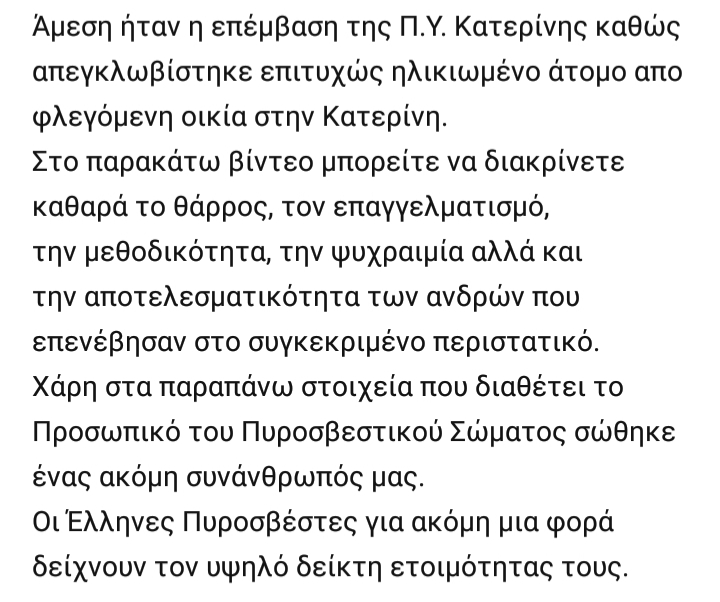 Άμεση ήταν η επέμβαση της Π.Υ. Κατερίνης καθώς απεγκλωβίστηκε επιτυχώς ηλικιωμένο άτομο απο φλεγόμενη οικία στην Κατερίνη.
Στο παρακάτω βίντεο μπορείτε να διακρίνετε καθαρά το θάρρος, τον επαγγελματισμό, την μεθοδικότητα, την ψυχραιμία αλλά και την αποτελεσματικότητα των ανδρών που επενέβησαν στο συγκεκριμένο περιστατικό.
Χάρη στα παραπάνω στοιχεία που διαθέτει το Προσωπικό του Πυροσβεστικού Σώματος σώθηκε ένας ακόμη συνάνθρωπός μας.
Οι Έλληνες Πυροσβέστες για ακόμη μια φορά δείχνουν τον υψηλό δείκτη ετοιμότητας τους.